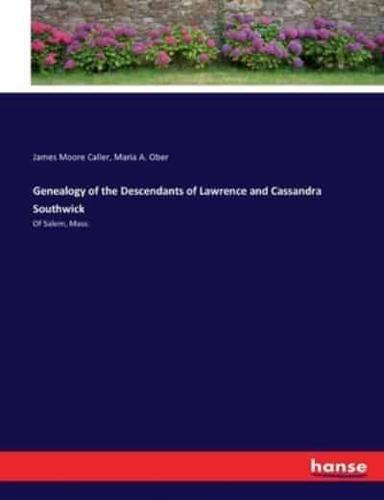 James Moore Caller, Maria A. Ober

Genealogy of the Descendants of Lawrence and Cassandra Southwick

Of Salem, Mass.

hanse